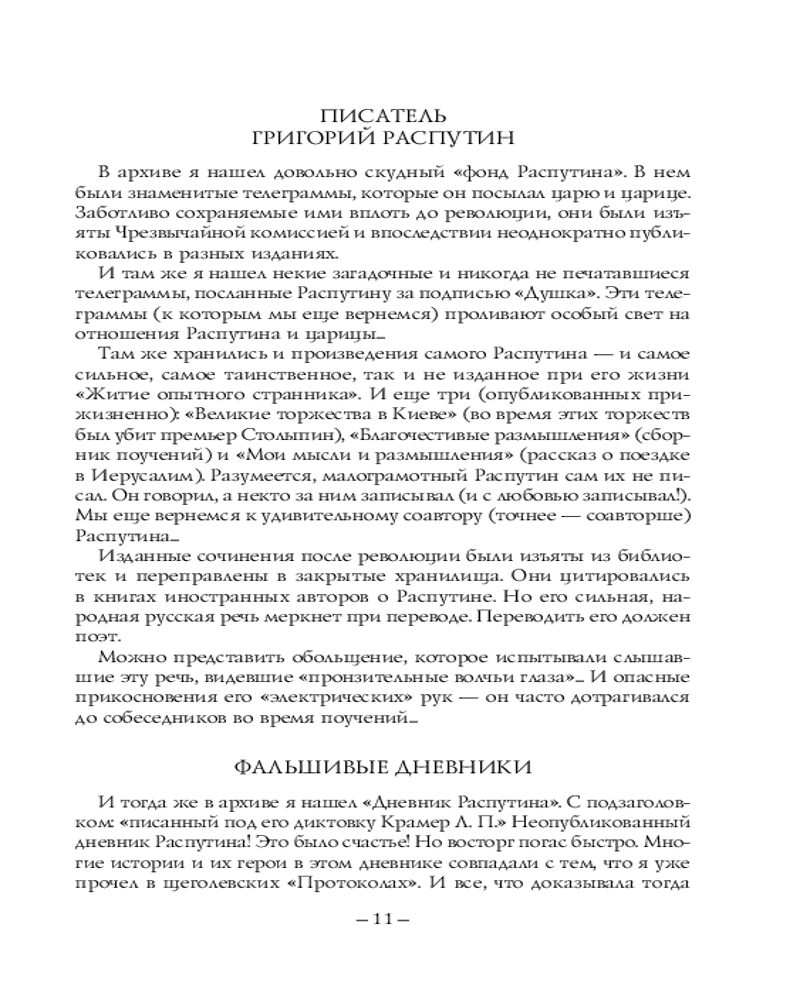 ПИСАТЕЛЬ
ГРИГОРИЙ РАСПУТИН

В архиве я нашел довольно скудный «фонд Распутина». В нем были знаменитые телеграммы, которые он посылал царю и царице. Заботливо сохраняемые ими вплоть до революции, они были изъяты Чрезвычайной комиссией и впоследствии неоднократно публиковались в разных изданиях.

И там же я нашел некие загадочные и никогда не печатавшиеся телеграммы, посланные Распутину за подписью «Душка». Эти телеграммы (к которым мы еще вернемся) проливают особый свет на отношения Распутина и царицы...

Там же хранились и произведения самого Распутина — и самое сильное, самое таинственное, так и не изданное при его жизни «Житие опытного странника». И еще три (опубликованных прижизненно): «Великие торжества в Киеве» (во время этих торжеств был убит премьер Столыпин), «Благочестивые размышления» (сборник поучений) и «Мои мысли и размышления» (рассказ о поездке в Иерусалим). Разумеется, малограмотный Распутин сам их не писал. Он говорил, а некто за ним записывал (и с любовью записывал!). Мы еще вернемся к удивительному соавтору (точнее — соавторше) Распутина...

Изданные сочинения после революции были изъяты из библиотек и переправлены в закрытые хранилища. Они цитировались в книгах иностранных авторов о Распутине. Но его сильная, народная русская речь меркнет при переводе. Переводить его должен поэт.

Можно представить обольщение, которое испытывали слышавшие эту речь, видевшие «пронзительные волчьи глаза»... И опасные прикосновения его «электрических» рук — он часто дотрагивался до собеседников во время поучений...

ФАЛЬШИВЫЕ ДНЕВНИКИ

И тогда же в архиве я нашел «Дневник Распутина». С подзаголовком: «писанный под его диктовку Крамер Л. П.» Неопубликованный дневник Распутина! Это было счастье! Но восторг погас быстро. Многие истории и их герои в этом дневнике совпадали с тем, что я уже прочел в щеголевских «Протоколах». И все, что доказывала тогда

– 11 –